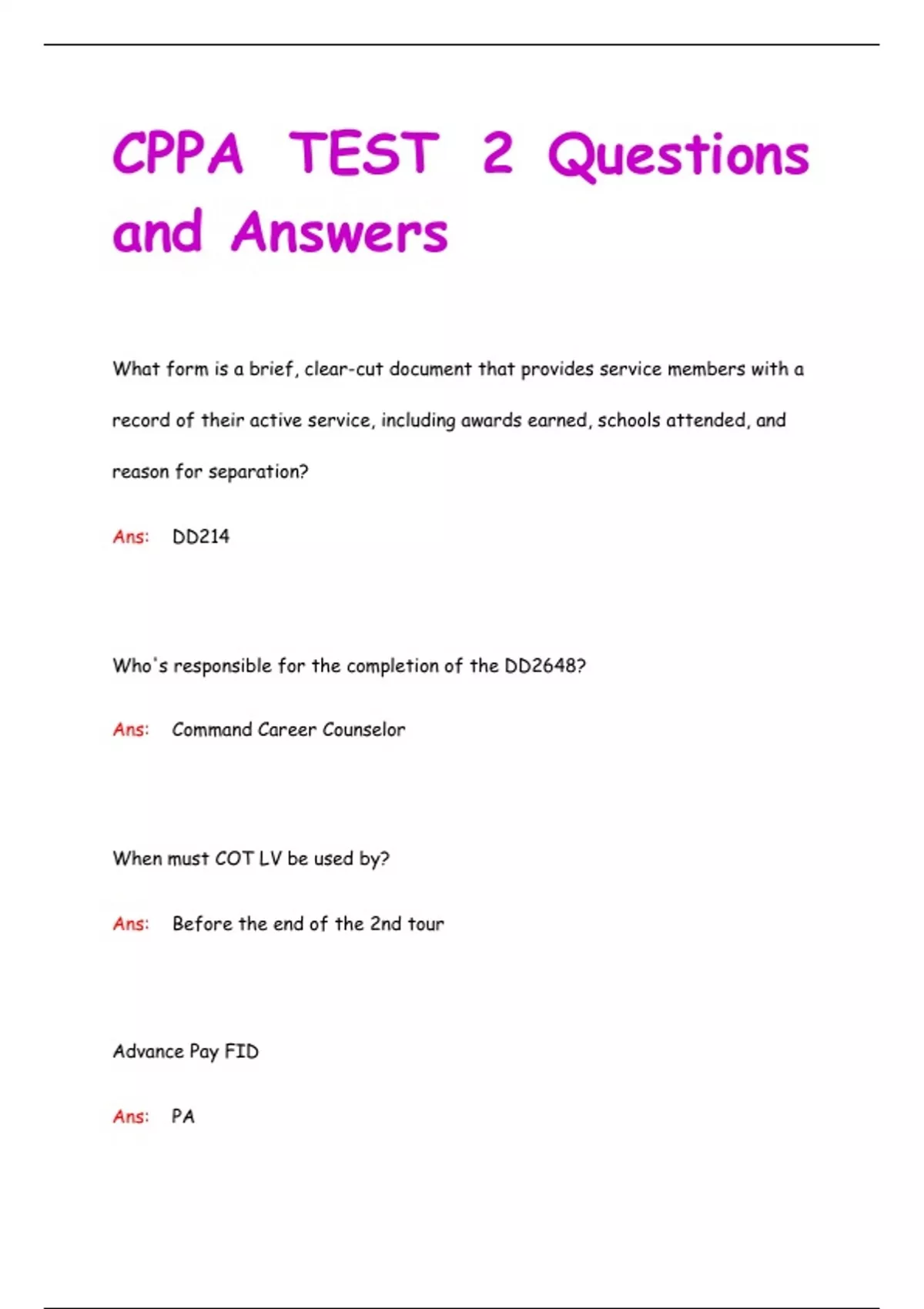 CPPA TEST 2 Questions and Answers

What form is a brief, clear-cut document that provides service members with a record of their active service, including awards earned, schools attended, and reason for separation?

Ans: DD214

Who's responsible for the completion of the DD2648?

Ans: Command Career Counselor

When must COT LV be used by?

Ans: Before the end of the 2nd tour

Advance Pay FID

Ans: PA